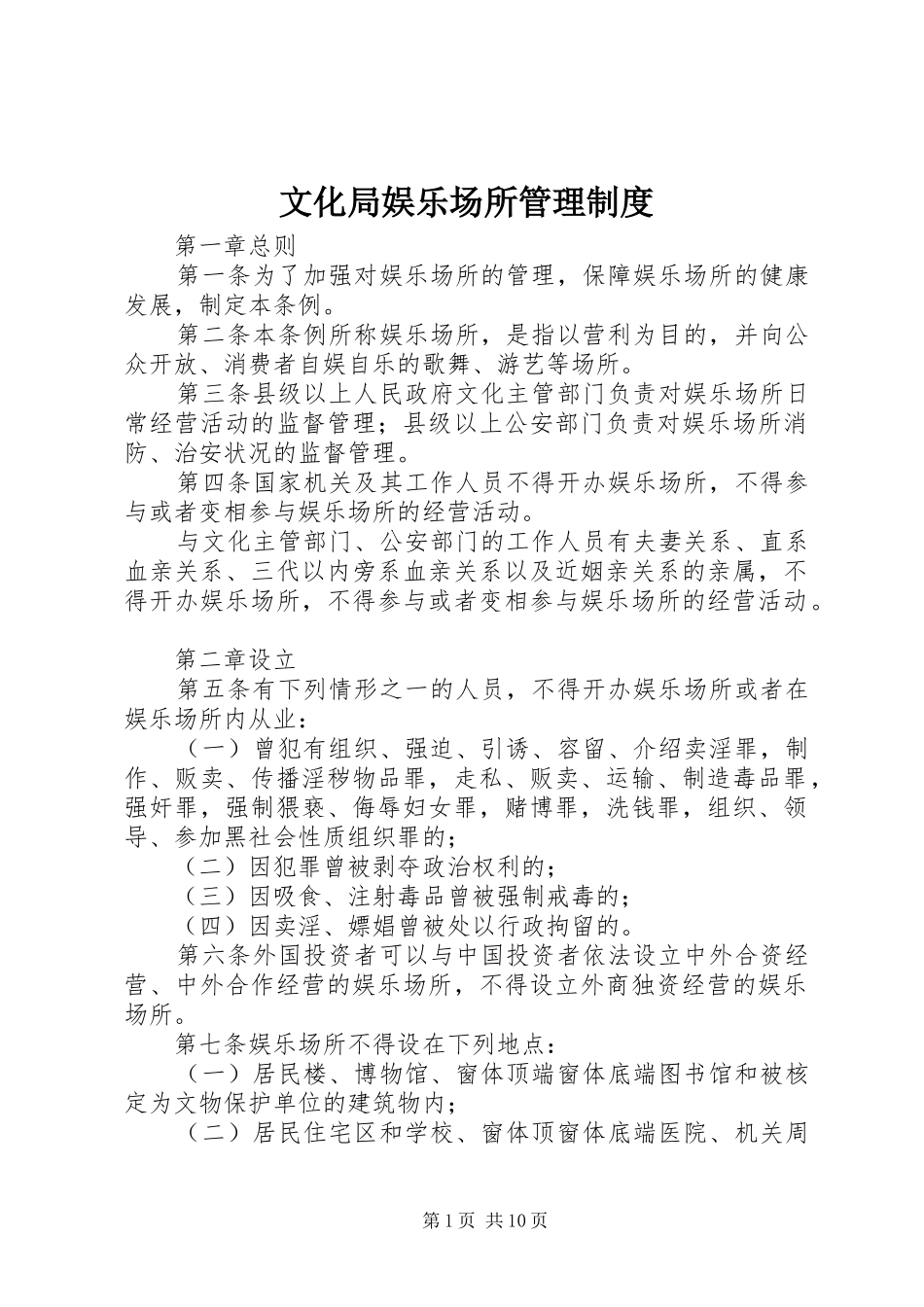 文化局娱乐场所管理制度

第一章总则

第一条为了加强对娱乐场所的管理，保障娱乐场所的健康发展，制定本条例。

第二条本条例所称娱乐场所，是指以营利为目的，并向公众开放、消费者自娱自乐的歌舞、游艺等场所。

第三条县级以上人民政府文化主管部门负责对娱乐场所日常经营活动的监督管理；县级以上公安部门负责对娱乐场所消防、治安状况的监督管理。

第四条国家机关及其工作人员不得开办娱乐场所，不得参与或者变相参与娱乐场所的经营活动。

与文化主管部门、公安部门的工作人员有夫妻关系、直系血亲关系、三代以内旁系血亲关系以及近姻亲关系的亲属，不得开办娱乐场所，不得参与或者变相参与娱乐场所的经营活动。

第二章设立

第五条有下列情形之一的人员，不得开办娱乐场所或者在娱乐场所内从业：

（一）曾犯有组织、强迫、引诱、容留、介绍卖淫罪，制作、贩卖、传播淫秽物品罪，走私、贩卖、运输、制造毒品罪，强奸罪，强制猥亵、侮辱妇女罪，赌博罪，洗钱罪，组织、领导、参加黑社会性质组织罪的；

（二）因犯罪曾被剥夺政治权利的；

（三）因吸食、注射毒品曾被强制戒毒的；

（四）因卖淫、嫖娼曾被处以行政拘留的。

第六条外国投资者可以与中国投资者依法设立中外合资经营、中外合作经营的娱乐场所，不得设立外商独资经营的娱乐场所。

第七条娱乐场所不得设在下列地点：

（一）居民楼、博物馆、窗体顶端窗体底端图书馆和被核定为文物保护单位的建筑物内；

（二）居民住宅区和学校、窗体顶窗体底端医院、机关周

第1页 共10页